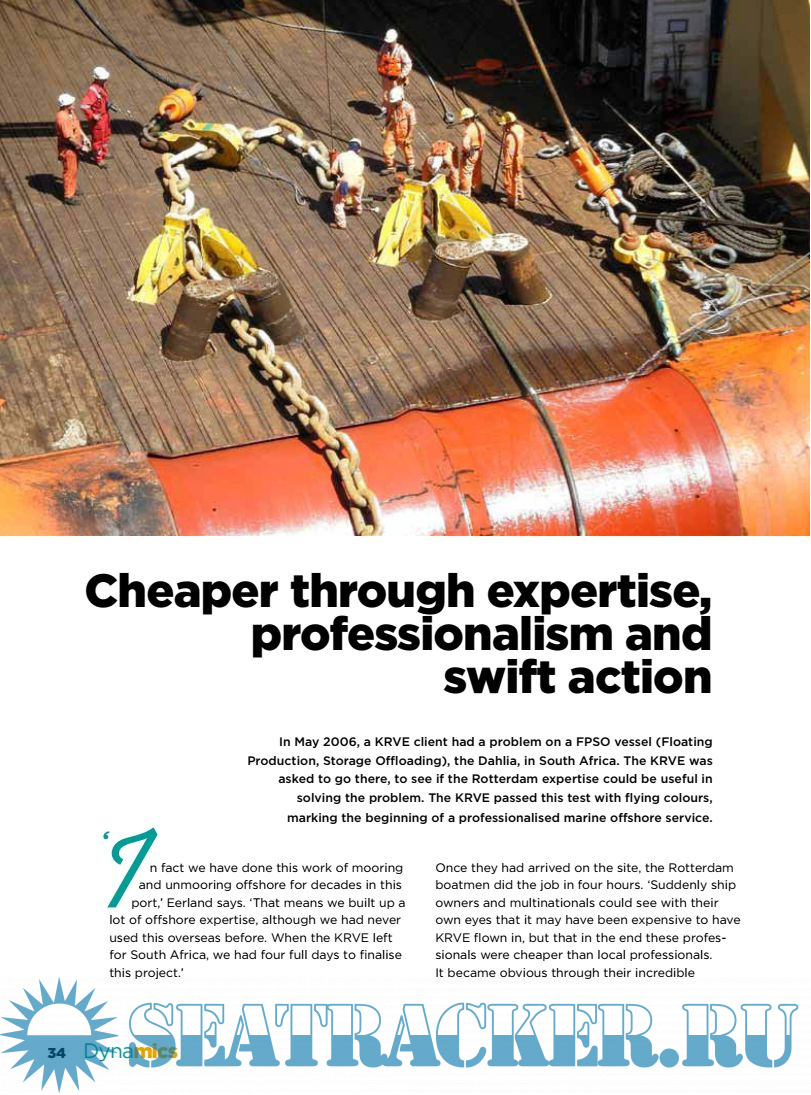 Cheaper through expertise, professionalism and swift action

In May 2006, a KRVE client had a problem on a FPSO vessel (Floating Production, Storage Offloading), the Dahlia, in South Africa. The KRVE was asked to go there, to see if the Rotterdam expertise could be useful in solving the problem. The KRVE passed this test with flying colours, marking the beginning of a professionalised marine offshore service.

'In fact we have done this work of mooring and unmooring offshore for decades in this port,' Eerland says. 'That means we built up a lot of offshore expertise, although we had never used this overseas before. When the KRVE left for South Africa, we had four full days to finalise this project.'

Once they had arrived on the site, the Rotterdam boatmen did the job in four hours. 'Suddenly ship owners and multinationals could see with their own eyes that it may have been expensive to have KRVE flown in, but that in the end these professionals were cheaper than local professionals. It became obvious through their incredible

34 Dynamics

SEATRACKER.RU